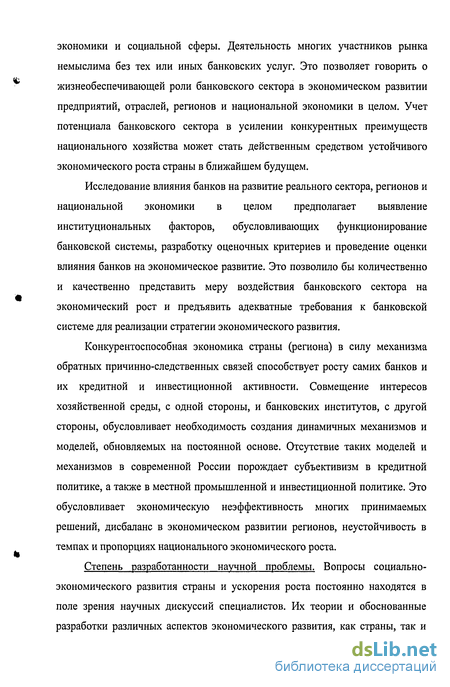 экономики и социальной сферы. Деятельность многих участников рынка немыслима без тех или иных банковских услуг. Это позволяет говорить о жизнеобеспечивающей роли банковского сектора в экономическом развитии предприятий, отраслей, регионов и национальной экономики в целом. Учет потенциала банковского сектора в усилении конкурентных преимуществ национального хозяйства может стать действенным средством устойчивого экономического роста страны в ближайшем будущем.

Исследование влияния банков на развитие реального сектора, регионов и национальной экономики в целом предполагает выявление институциональных факторов, обусловливающих функционирование банковской системы, разработку оценочных критериев и проведение оценки влияния банков на экономическое развитие. Это позволило бы количественно и качественно представить меру воздействия банковского сектора на экономический рост и предъявить адекватные требования к банковской системе для реализации стратегии экономического развития.

Конкурентоспособная экономика страны (региона) в силу механизма обратных причинно-следственных связей способствует росту самих банков и их кредитной и инвестиционной активности. Совмещение интересов хозяйственной среды, с одной стороны, и банковских институтов, с другой стороны, обусловливает необходимость создания динамичных механизмов и моделей, обновляемых на постоянной основе. Отсутствие таких моделей и механизмов в современной России порождает субъективизм в кредитной политике, а также в местной промышленной и инвестиционной политике. Это обусловливает экономическую неэффективность многих принимаемых решений, дисбаланс в экономическом развитии регионов, неустойчивость в темпах и пропорциях национального экономического роста.

Степень разработанности научной проблемы. Вопросы социально-экономического развития страны и ускорения роста постоянно находятся в поле зрения научных дискуссий специалистов. Их теории и обоснованные разработки различных аспектов экономического развития, как страны, так и

dsLib.net
библиотека диссертаций